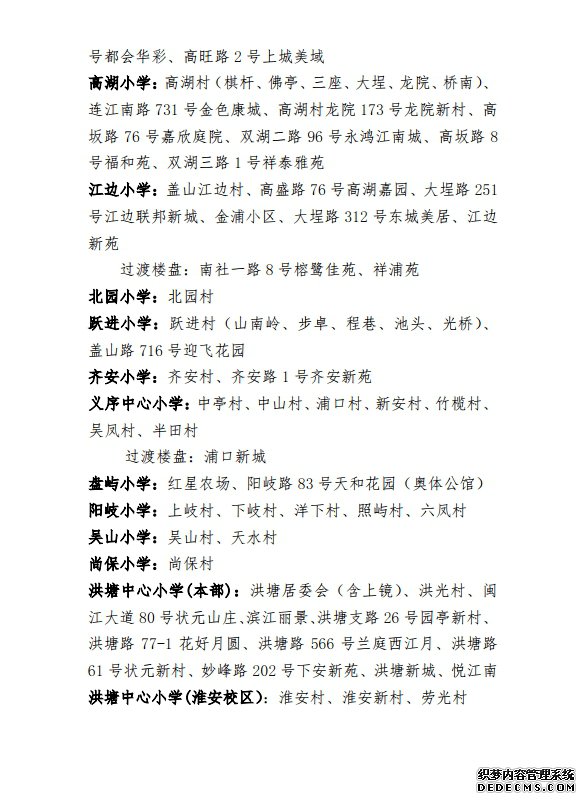 号都会华彩、高旺路 2 号上城美域

高湖小学：高湖村（棋杆、佛亭、三座、大埕、龙院、桥南）、连江南路 731 号金色康城、高湖村龙院 173 号龙院新村、高坂路 76 号嘉欣庭院、双湖二路 96 号永鸿江南城、高坂路 8 号福和苑、双湖三路 1 号祥泰雅苑

江边小学：盖山江边村、高盛路 76 号高湖嘉园、大埕路 251 号江边联邦新城、金浦小区、大埕路 312 号东城美居、江边新苑

过渡楼盘：南社一路 8 号榕鹭佳苑、祥浦苑

北园小学：北园村

跃进小学：跃进村（山南岭、步卓、程巷、池头、光桥）、盖山路 716 号迎飞花园

齐安小学：齐安村、齐安路 1 号齐安新苑

义序中心小学：中亭村、中山村、浦口村、新安村、竹榄村、吴凤村、半田村

过渡楼盘：浦口新城

盘屿小学：红星农场、阳岐路 83 号天和花园（奥体公馆）

阳岐小学：上岐村、下岐村、洋下村、照屿村、六凤村

吴山小学：吴山村、天水村

尚保小学：尚保村

洪塘中心小学（本部）：洪塘居委会（含上镜）、洪光村、闽江大道 80 号状元山庄、滨江丽景、洪塘支路 26 号园亭新村、洪塘路 77-1 花好月圆、洪塘路 566 号兰庭西江月、洪塘路 61 号状元新村、妙峰路 202 号下安新苑、洪塘新城、悦江南

洪塘中心小学（淮安校区）：淮安村、淮安新村、劳光村

织梦内容管理系统
DEDECMS.COM